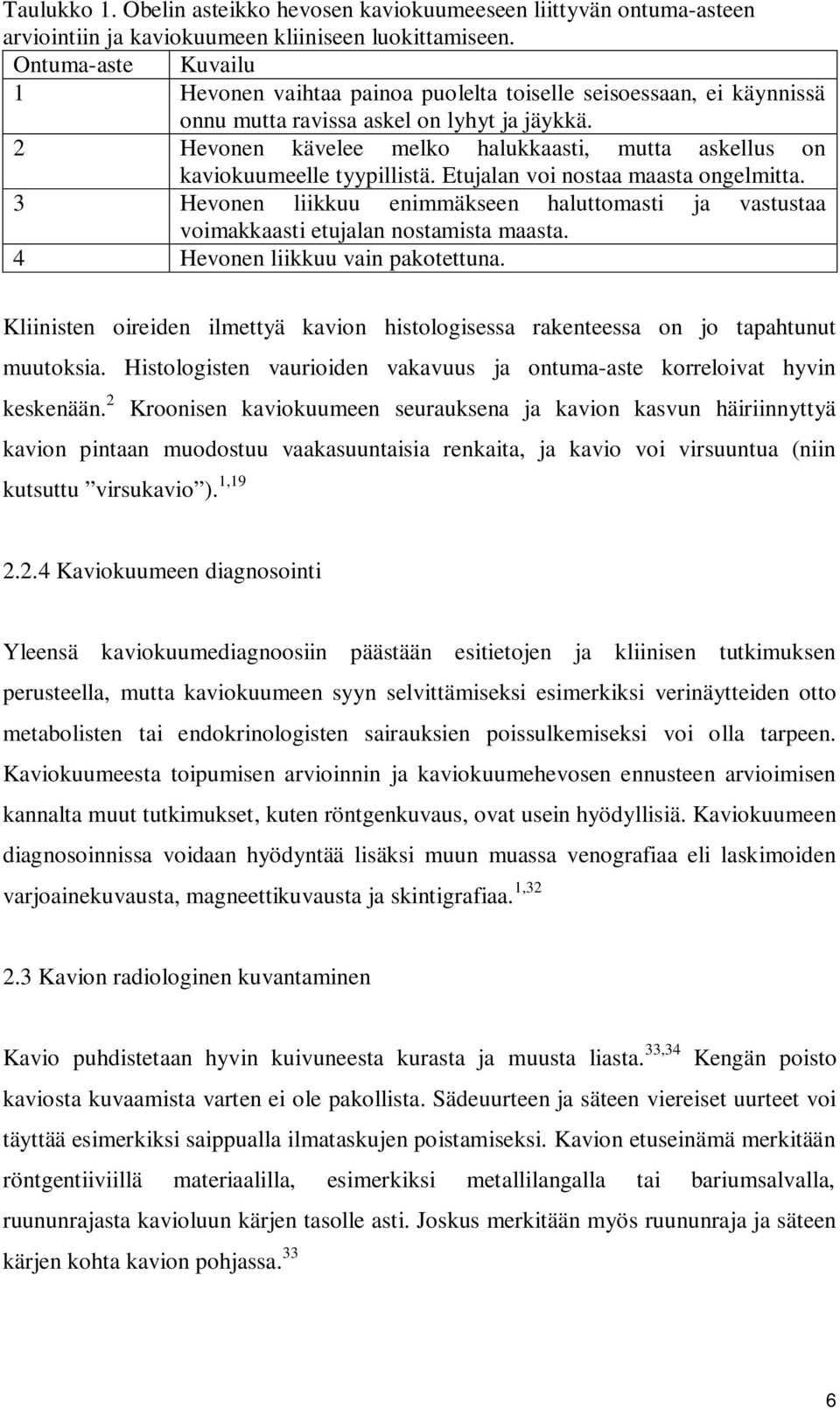 Taulukko 1. Obelin asteikko hevosen kaviokuumeeseen liittyvän ontuma-asteen arviointiin ja kaviokuumeen kliiniseen luokittamiseen.

| Ontuma-aste | Kuvailu |
|---|---|
| 1 | Hevonen vaihtaa painoa puolelta toiselle seisoessaan, ei käynnissä onnu mutta ravissa askel on lyhyt ja jäykkä. |
| 2 | Hevonen kävelee melko halukkaasti, mutta askellus on kaviokuumeelle tyypillistä. Etujalan voi nostaa maasta ongelmitta. |
| 3 | Hevonen liikkuu enimmäkseen haluttomasti ja vastustaa voimakkaasti etujalan nostamista maasta. |
| 4 | Hevonen liikkuu vain pakotettuna. |

Kliinisten oireiden ilmettyä kavion histologisessa rakenteessa on jo tapahtunut muutoksia. Histologisten vaurioiden vakavuus ja ontuma-aste korreloivat hyvin keskenään.$^{2}$ Kroonisen kaviokuumeen seurauksena ja kavion kasvun häiriinnyttyä kavion pintaan muodostuu vaakasuuntaisia renkaita, ja kavio voi virsuuntua (niin kutsuttu ”virsukavio”).$^{1,19}$

2.2.4 Kaviokuumeen diagnosointi

Yleensä kaviokuumediagnoosiin päästään esitietojen ja kliinisen tutkimuksen perusteella, mutta kaviokuumeen syyn selvittämiseksi esimerkiksi verinäytteiden otto metabolisten tai endokrinologisten sairauksien poissulkemiseksi voi olla tarpeen. Kaviokuumeesta toipumisen arvioinnin ja kaviokuumehevosen ennusteen arvioimisen kannalta muut tutkimukset, kuten röntgenkuvaus, ovat usein hyödyllisiä. Kaviokuumeen diagnosoinnissa voidaan hyödyntää lisäksi muun muassa venografiaa eli laskimoiden varjoainekuvausta, magneettikuvausta ja skintigrafiaa.$^{1,32}$

2.3 Kavion radiologinen kuvantaminen

Kavio puhdistetaan hyvin kuivuneesta kurasta ja muusta liasta.$^{33,34}$ Kengän poisto kaviosta kuvaamista varten ei ole pakollista. Sädeuurteen ja säteen viereiset uurteet voi täyttää esimerkiksi saippualla ilmataskujen poistamiseksi. Kavion etuseinämä merkitään röntgentiiviillä materiaalilla, esimerkiksi metallilangalla tai bariumsalvalla, ruununrajasta kavioluun kärjen tasolle asti. Joskus merkitään myös ruununraja ja säteen kärjen kohta kavion pohjassa.$^{33}$

6